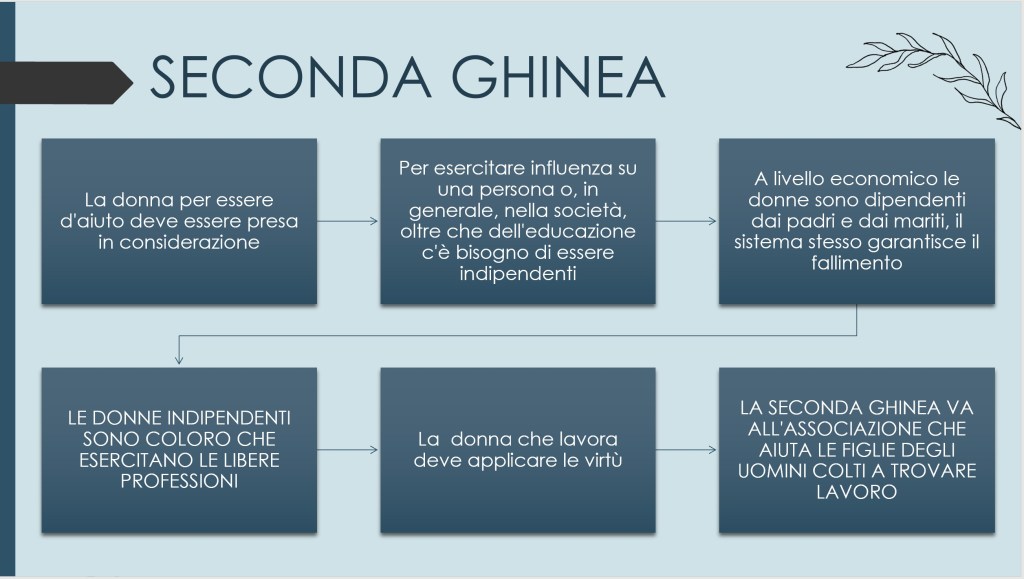 SECONDA GHINEA

La donna per essere d'aiuto deve essere presa in considerazione

Per esercitare influenza su una persona o, in generale, nella società, oltre che dell'educazione c'è bisogno di essere indipendenti

A livello economico le donne sono dipendenti dai padri e dai mariti, il sistema stesso garantisce il fallimento

LE DONNE INDIPENDENTI SONO COLORO CHE ESERCITANO LE LIBERE PROFESSIONI

La donna che lavora deve applicare le virtù

LA SECONDA GHINEA VA ALL'ASSOCIAZIONE CHE AIUTA LE FIGLIE DEGLI UOMINI COLTI A TROVARE LAVORO